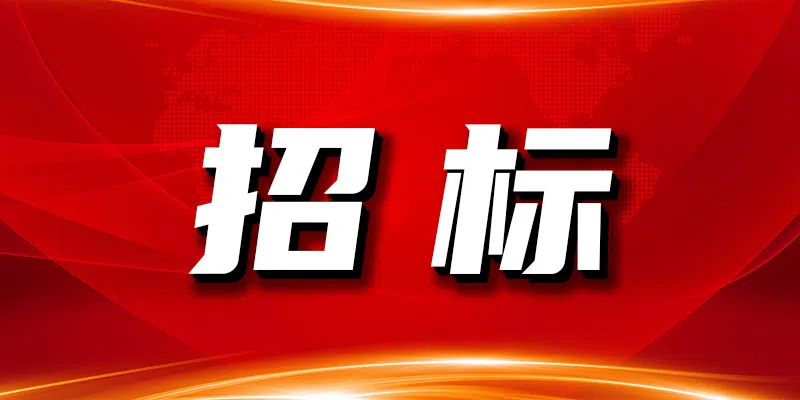 招标